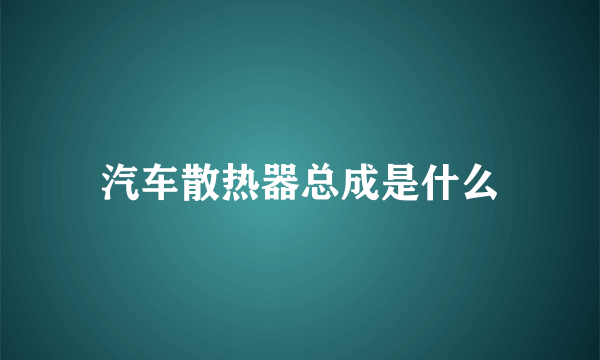 汽车散热器总成是什么